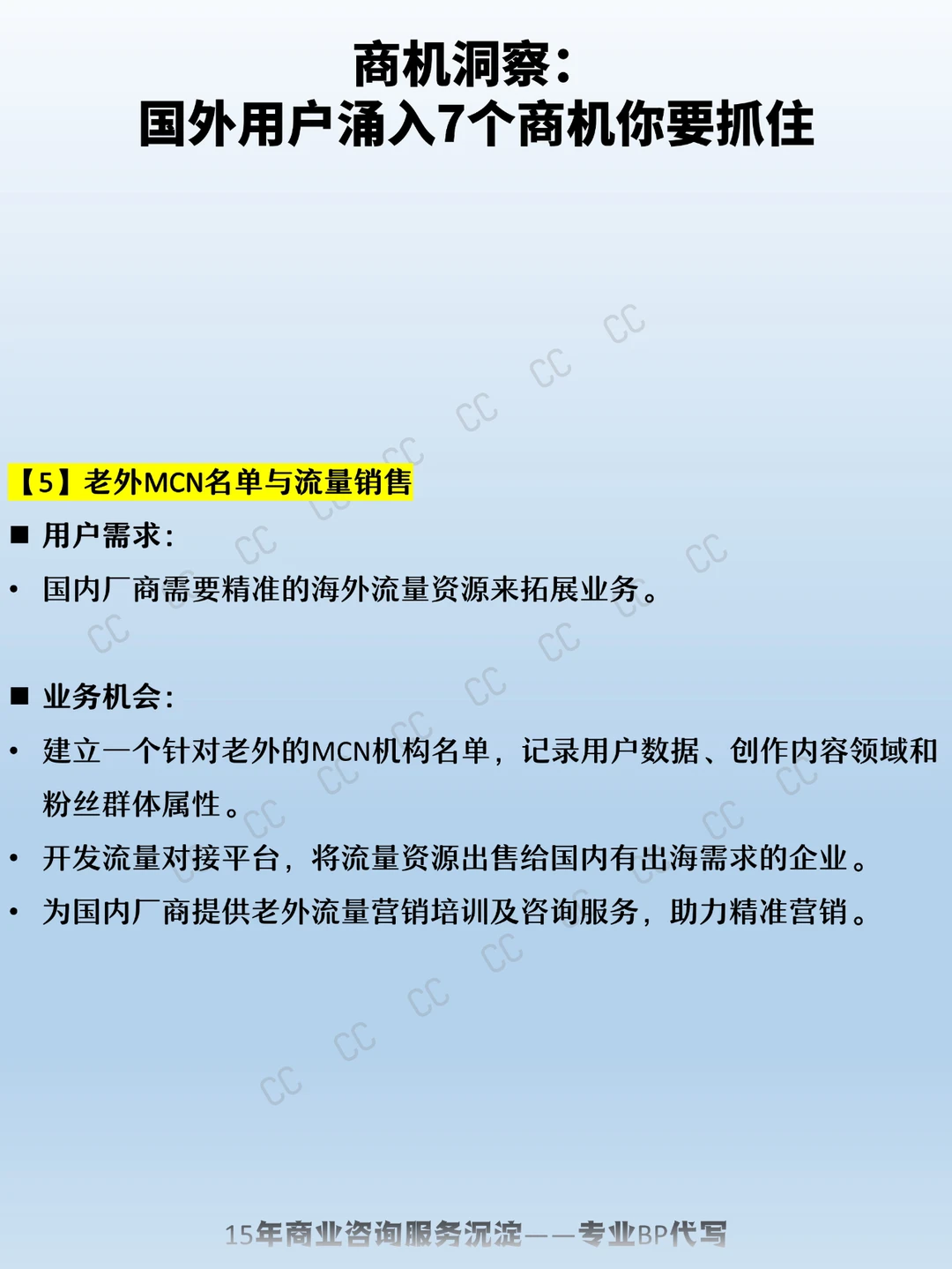 商机洞察:
国外用户涌入7个商机你要抓住

【5】老外MCN名单与流量销售

■ 用户需求:

• 国内厂商需要精准的海外流量资源来拓展业务。

■ 业务机会:

• 建立一个针对老外的MCN机构名单，记录用户数据、创作内容领域和粉丝群体属性。

• 开发流量对接平台，将流量资源出售给国内有出海需求的企业。

• 为国内厂商提供老外流量营销培训及咨询服务，助力精准营销。

15年商业咨询服务沉淀——专业BP代写

CC